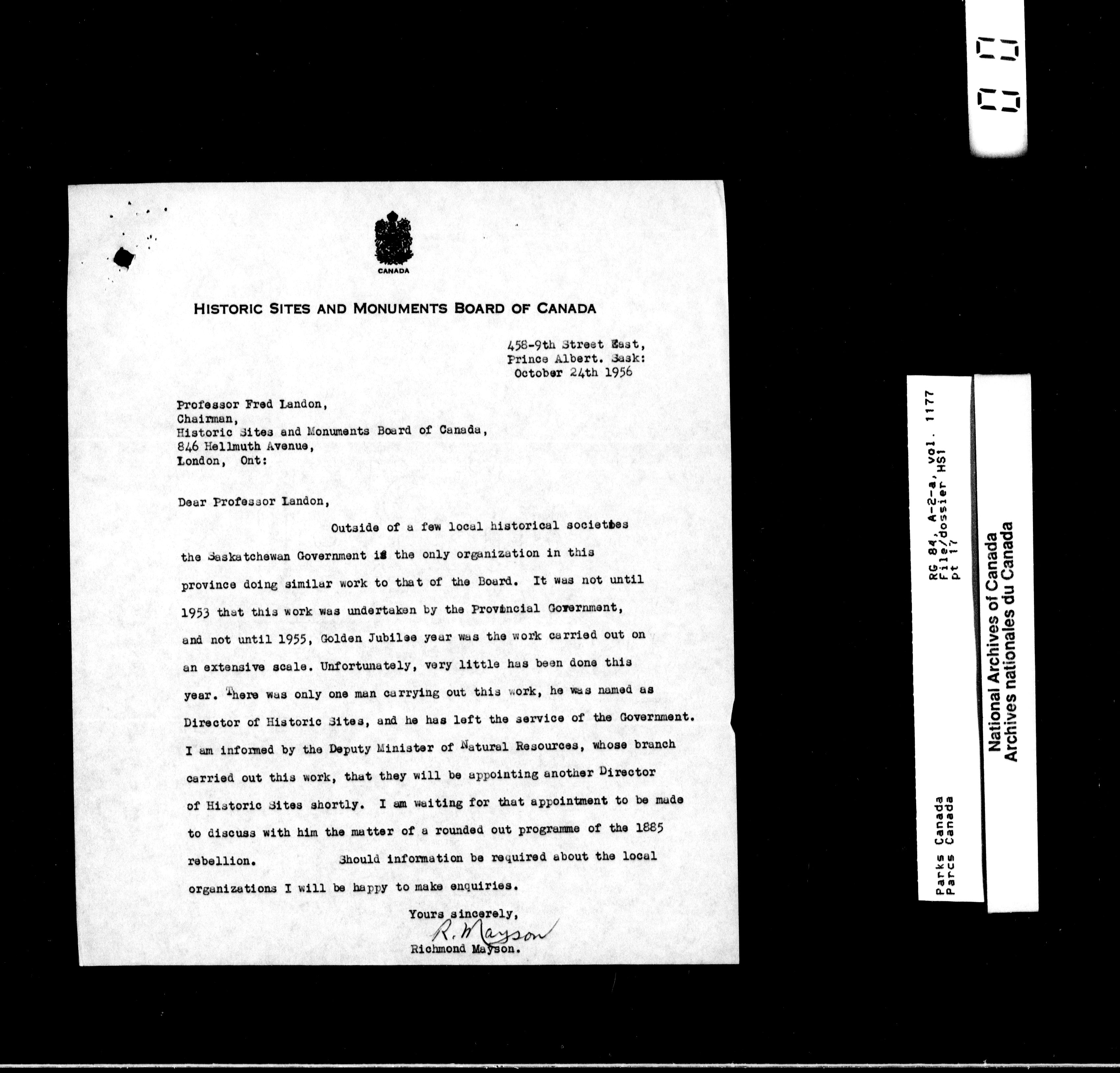 CANADA

HISTORIC SITES AND MONUMENTS BOARD OF CANADA

458-9th Street East,
Prince Albert. Sask:
October 24th 1956

Professor Fred Landon,
Chairman,
Historic Sites and Monuments Board of Canada,
846 Hellmuth Avenue,
London, Ont:

Dear Professor Landon,

Outside of a few local historical societies the Saskatchewan Government is the only organization in this province doing similar work to that of the Board. It was not until 1953 that this work was undertaken by the Provincial Government, and not until 1955, Golden Jubilee year was the work carried out on an extensive scale. Unfortunately, very little has been done this year. There was only one man carrying out this work, he was named as Director of Historic Sites, and he has left the service of the Government. I am informed by the Deputy Minister of Natural Resources, whose branch carried out this work, that they will be appointing another Director of Historic Sites shortly. I am waiting for that appointment to be made to discuss with him the matter of a rounded out programme of the 1885 rebellion. Should information be required about the local organizations I will be happy to make enquiries.

Yours sincerely,
R. Mayson
Richmond Mayson.

Parks Canada
Parcs Canada

RG 84, A-2-a, vol. 1177
File/dossier HS1
pt 17

National Archives of Canada
Archives nationales du Canada